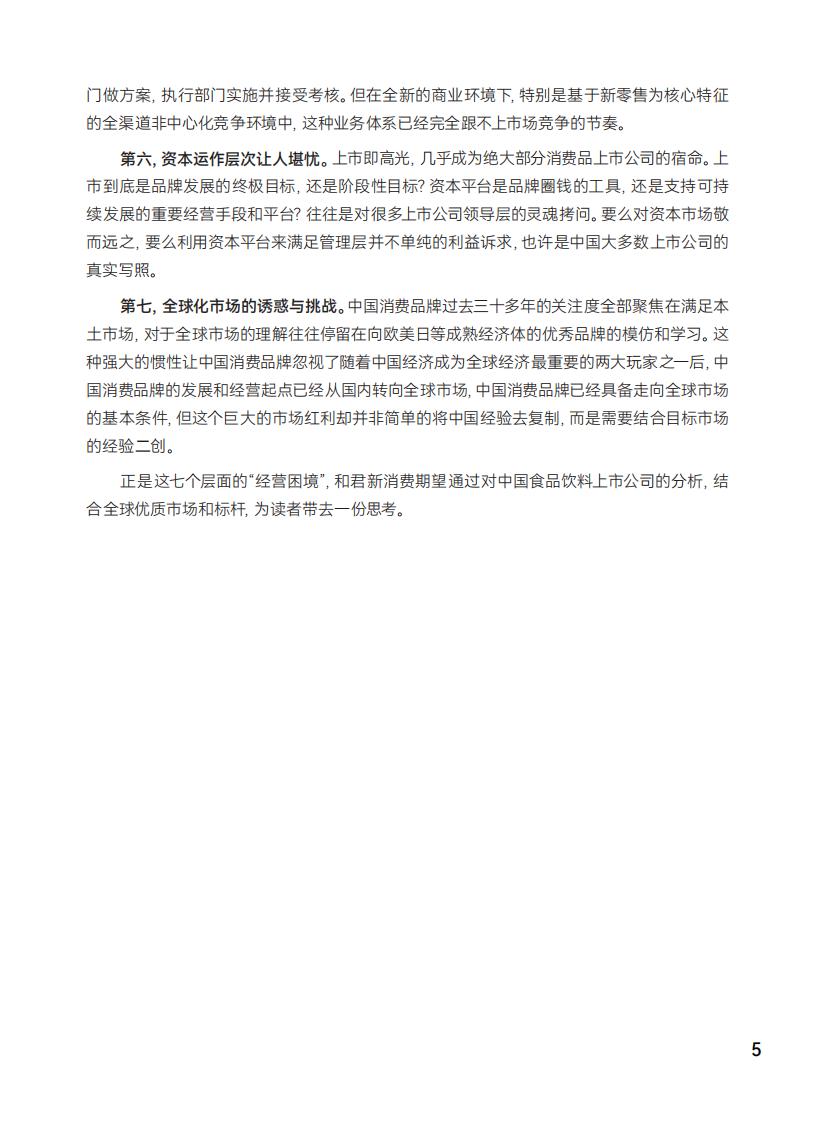 门做方案，执行部门实施并接受考核。但在全新的商业环境下，特别是基于新零售为核心特征的全渠道非中心化竞争环境中，这种业务体系已经完全跟不上市场竞争的节奏。

第六，资本运作层次让人堪忧。上市即高光，几乎成为绝大部分消费品上市公司的宿命。上市到底是品牌发展的终极目标，还是阶段性目标？资本平台是品牌圈钱的工具，还是支持可持续发展的重要经营手段和平台？往往是对很多上市公司领导层的灵魂拷问。要么对资本市场敬而远之，要么利用资本平台来满足管理层并不单纯的利益诉求，也许是中国大多数上市公司的真实写照。

第七，全球化市场的诱惑与挑战。中国消费品牌过去三十多年的关注度全部聚焦在满足本土市场，对于全球市场的理解往往停留在向欧美日等成熟经济体的优秀品牌的模仿和学习。这种强大的惯性让中国消费品牌忽视了随着中国经济成为全球经济最重要的两大玩家之一后，中国消费品牌的发展和经营起点已经从国内转向全球市场，中国消费品牌已经具备走向全球市场的基本条件，但这个巨大的市场红利却并非简单的将中国经验去复制，而是需要结合目标市场的经验二创。

正是这七个层面的“经营困境”，和君新消费期望通过对中国食品饮料上市公司的分析，结合全球优质市场和标杆，为读者带去一份思考。

5